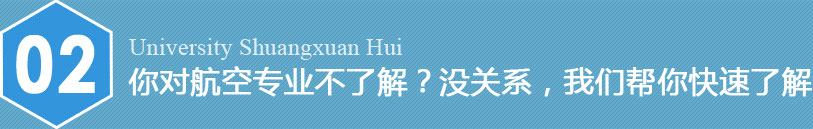 02

University Shuangxuan Hui
你对航空专业不了解？没关系，我们帮你快速了解